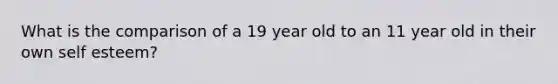 What is the comparison of a 19 year old to an 11 year old in their own self esteem?